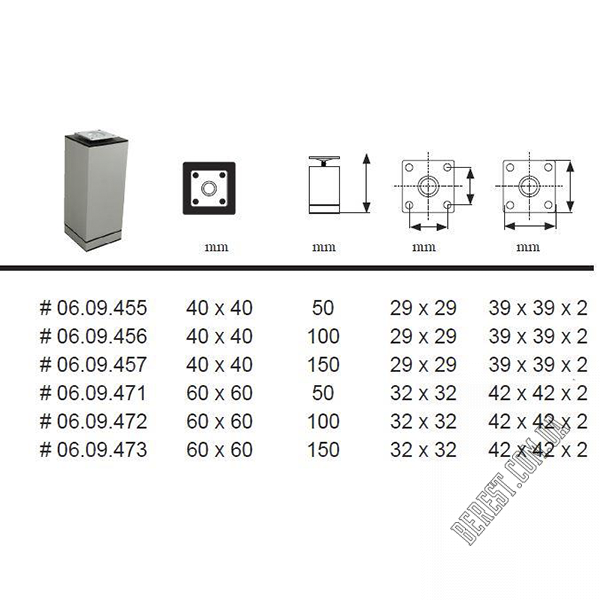 | | mm | mm | mm | mm |
|---|---|---|---|---|
| # 06.09.455 | 40 x 40 | 50 | 29 x 29 | 39 x 39 x 2 |
| # 06.09.456 | 40 x 40 | 100 | 29 x 29 | 39 x 39 x 2 |
| # 06.09.457 | 40 x 40 | 150 | 29 x 29 | 39 x 39 x 2 |
| # 06.09.471 | 60 x 60 | 50 | 32 x 32 | 42 x 42 x 2 |
| # 06.09.472 | 60 x 60 | 100 | 32 x 32 | 42 x 42 x 2 |
| # 06.09.473 | 60 x 60 | 150 | 32 x 32 | 42 x 42 x 2 |

BEREST.COM.UA